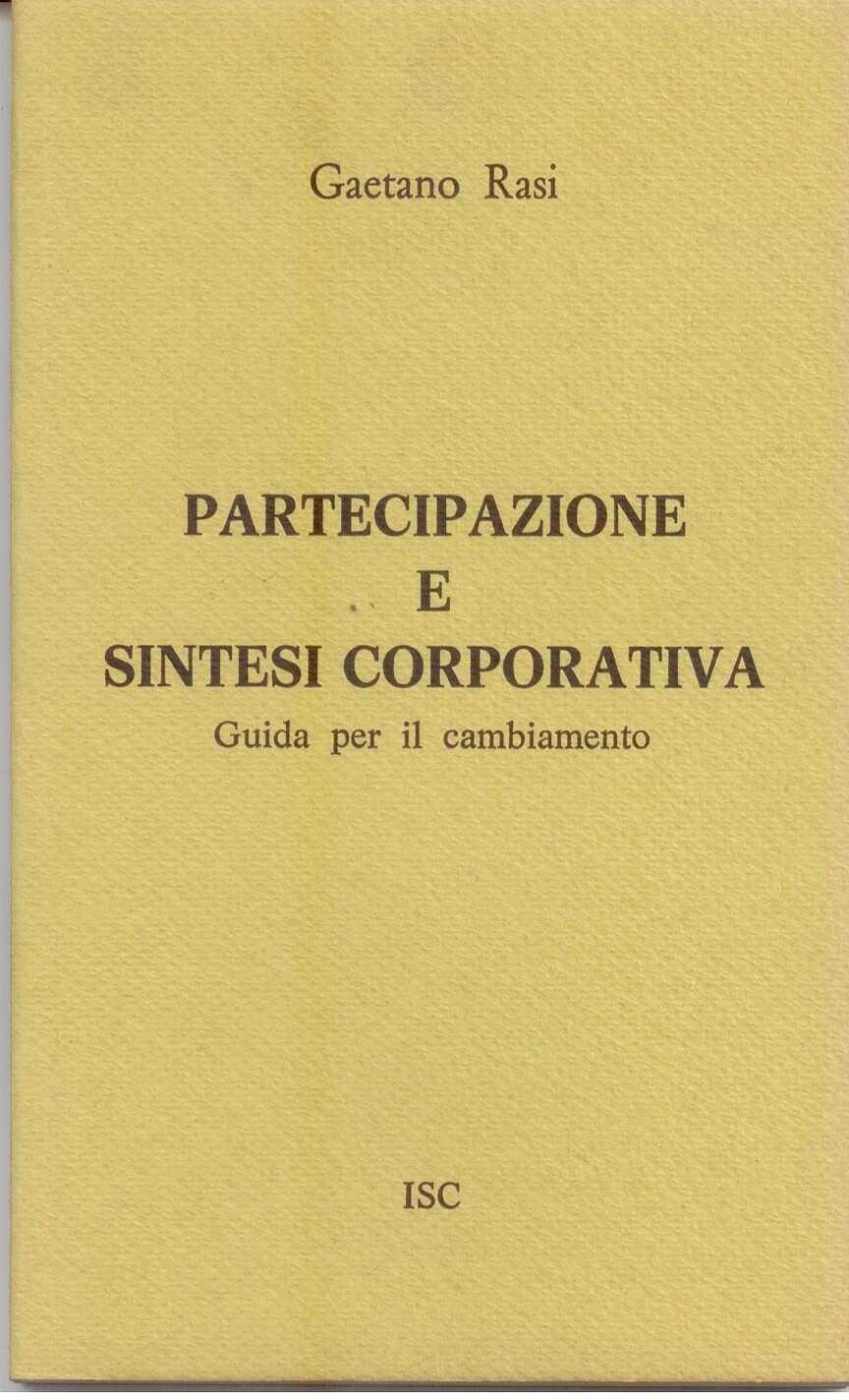 Gaetano Rasi

PARTECIPAZIONE
E
SINTESI CORPORATIVA
Guida per il cambiamento

ISC